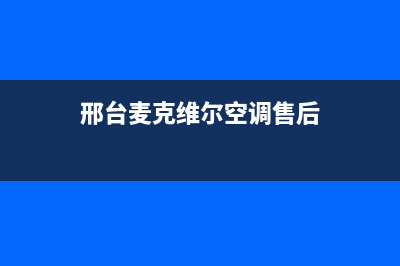 邢台麦克维尔空调售后